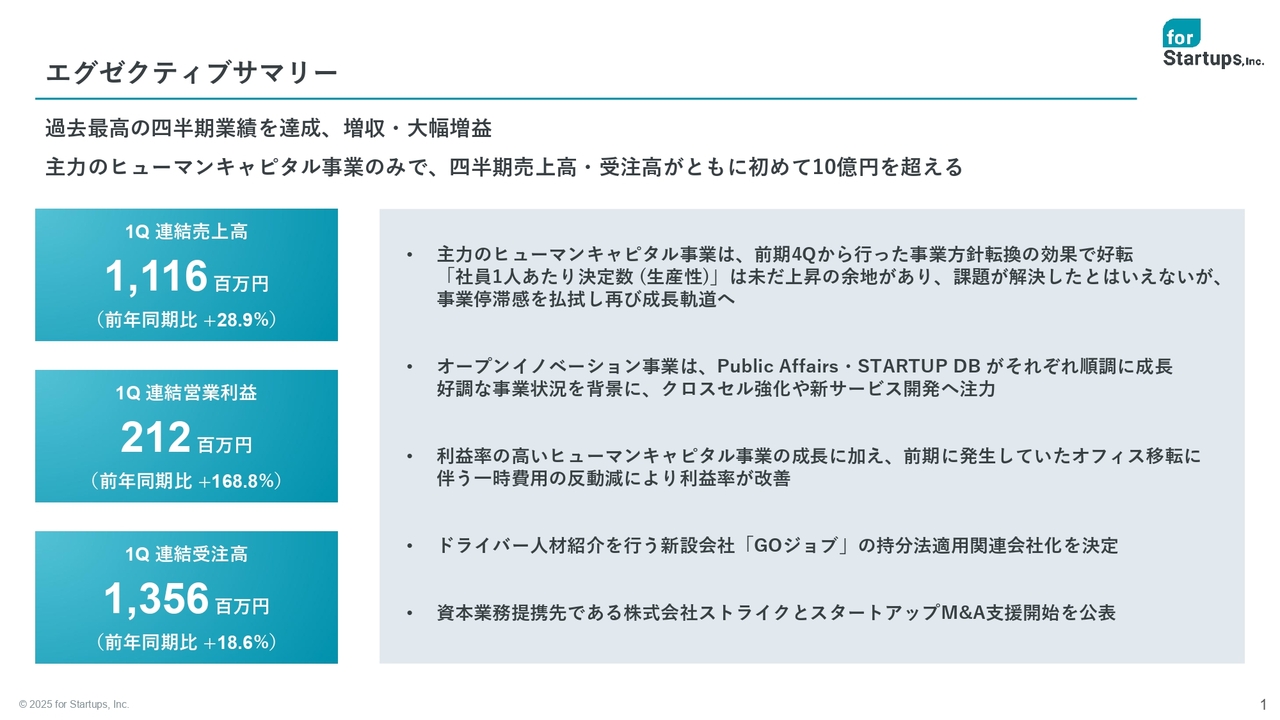 エグゼクティブサマリー

for Startups, Inc.

過去最高の四半期業績を達成、増収・大幅増益

主力のヒューマンキャピタル事業のみで、四半期売上高・受注高がともに初めて10億円を超える

1Q 連結売上高
1,116 百万円
（前年同期比 +28.9%）

1Q 連結営業利益
212 百万円
（前年同期比 +168.8%）

1Q 連結受注高
1,356 百万円
（前年同期比 +18.6%）

• 主力のヒューマンキャピタル事業は、前期4Qから行った事業方針転換の効果で好転
「社員1人あたり決定数 (生産性)」は未だ上昇の余地があり、課題が解決したとはいえないが、事業停滞感を払拭し再び成長軌道へ

• オープンイノベーション事業は、Public Affairs・STARTUP DB がそれぞれ順調に成長
好調な事業状況を背景に、クロスセル強化や新サービス開発へ注力

• 利益率の高いヒューマンキャピタル事業の成長に加え、前期に発生していたオフィス移転に伴う一時費用の反動減により利益率が改善

• ドライバー人材紹介を行う新設会社「GOジョブ」の持分法適用関連会社化を決定

• 資本業務提携先である株式会社ストライクとスタートアップM&A支援開始を公表

© 2025 for Startups, Inc.

1